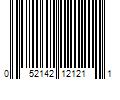 0 52142 12121 1